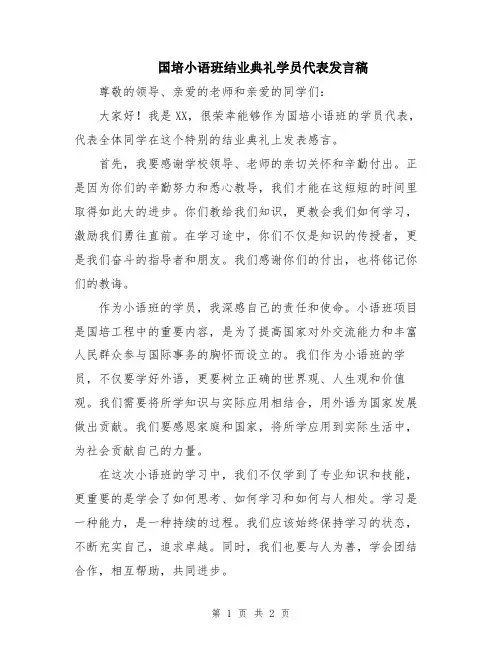 国培小语班结业典礼学员代表发言稿

尊敬的领导、亲爱的老师和亲爱的同学们：

大家好！我是XX，很荣幸能够作为国培小语班的学员代表，代表全体同学在这个特别的结业典礼上发表感言。

首先，我要感谢学校领导、老师的亲切关怀和辛勤付出。正是因为你们的辛勤努力和悉心教导，我们才能在这短短的时间里取得如此大的进步。你们教给我们知识，更教会我们如何学习，激励我们勇往直前。在学习途中，你们不仅是知识的传授者，更是我们奋斗的指导者和朋友。我们感谢你们的付出，也将铭记你们的教诲。

作为小语班的学员，我深感自己的责任和使命。小语班项目是国培工程中的重要内容，是为了提高国家对外交流能力和丰富人民群众参与国际事务的胸怀而设立的。我们作为小语班的学员，不仅要学好外语，更要树立正确的世界观、人生观和价值观。我们需要将所学知识与实际应用相结合，用外语为国家发展做出贡献。我们要感恩家庭和国家，将所学应用到实际生活中，为社会贡献自己的力量。

在这次小语班的学习中，我们不仅学到了专业知识和技能，更重要的是学会了如何思考、如何学习和如何与人相处。学习是一种能力，是一种持续的过程。我们应该始终保持学习的状态，不断充实自己，追求卓越。同时，我们也要与人为善，学会团结合作，相互帮助，共同进步。

第 1 页 共 2 页